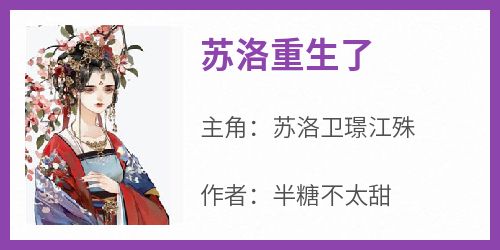 苏洛重生了

主角：苏洛卫璟江殊

作者：半糖不太甜